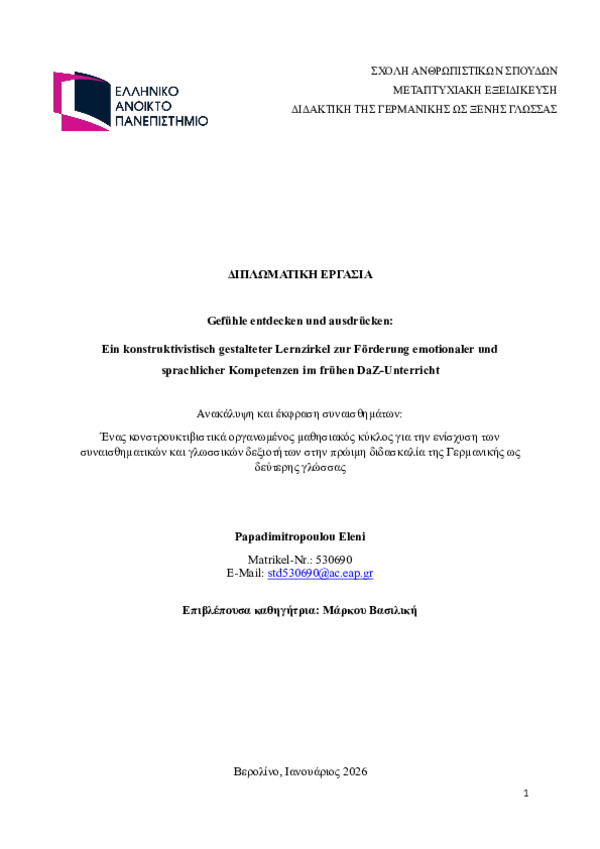 ΕΛΛΗΝΙΚΟ ΑΝΟΙΚΤΟ ΠΑΝΕΠΙΣΤΗΜΙΟ

ΣΧΟΛΗ ΑΝΘΡΩΠΙΣΤΙΚΩΝ ΣΠΟΥΔΩΝ
ΜΕΤΑΠΤΥΧΙΑΚΗ ΕΞΕΙΔΙΚΕΥΣΗ
ΔΙΔΑΚΤΙΚΗ ΤΗΣ ΓΕΡΜΑΝΙΚΗΣ ΩΣ ΞΕΝΗΣ ΓΛΩΣΣΑΣ

ΔΙΠΛΩΜΑΤΙΚΗ ΕΡΓΑΣΙΑ

Gefühle entdecken und ausdrücken:

Ein konstruktivistisch gestalteter Lernzirkel zur Förderung emotionaler und sprachlicher Kompetenzen im frühen DaZ-Unterricht

Ανακάλυψη και έκφραση συναισθημάτων:

Ένας κονστρουκτιβιστικά οργανωμένος μαθησιακός κύκλος για την ενίσχυση των συναισθηματικών και γλωσσικών δεξιοτήτων στην πρώιμη διδασκαλία της Γερμανικής ως δεύτερης γλώσσας

Papadimitropoulou Eleni

Matrikel-Nr.: 530690
E-Mail: std530690@ac.eap.gr

Επιβλέπουσα καθηγήτρια: Μάρκου Βασιλική

Βερολίνο, Ιανουάριος 2026

1